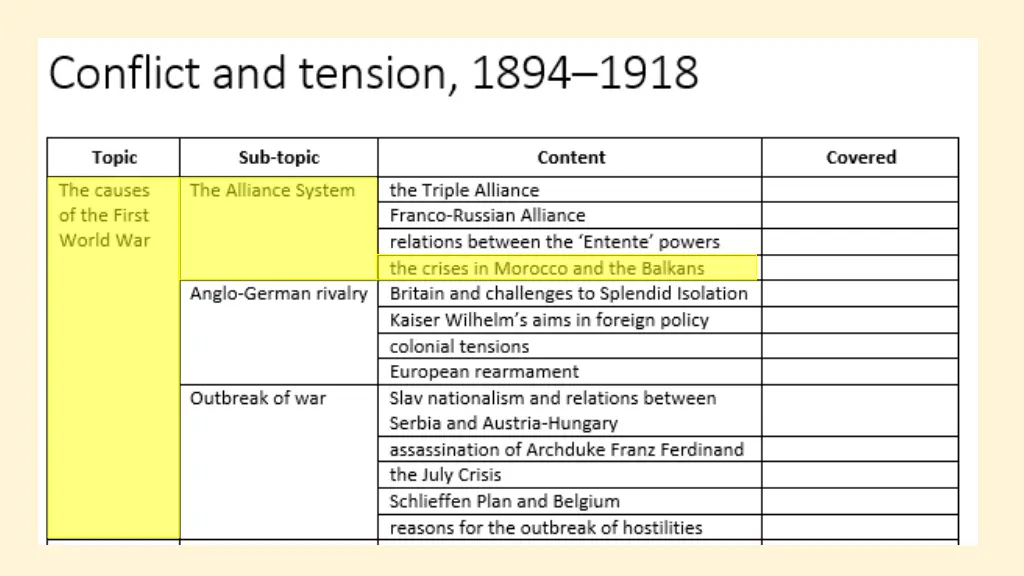 Conflict and tension, 1894–1918

| Topic | Sub-topic | Content | Covered |
|---|---|---|---|
| The causes of the First World War | The Alliance System | the Triple Alliance | |
| | | Franco-Russian Alliance | |
| | | relations between the 'Entente' powers | |
| | | the crises in Morocco and the Balkans | |
| | Anglo-German rivalry | Britain and challenges to Splendid Isolation | |
| | | Kaiser Wilhelm's aims in foreign policy | |
| | | colonial tensions | |
| | | European rearmament | |
| | Outbreak of war | Slav nationalism and relations between Serbia and Austria-Hungary | |
| | | assassination of Archduke Franz Ferdinand | |
| | | the July Crisis | |
| | | Schlieffen Plan and Belgium | |
| | | reasons for the outbreak of hostilities | |